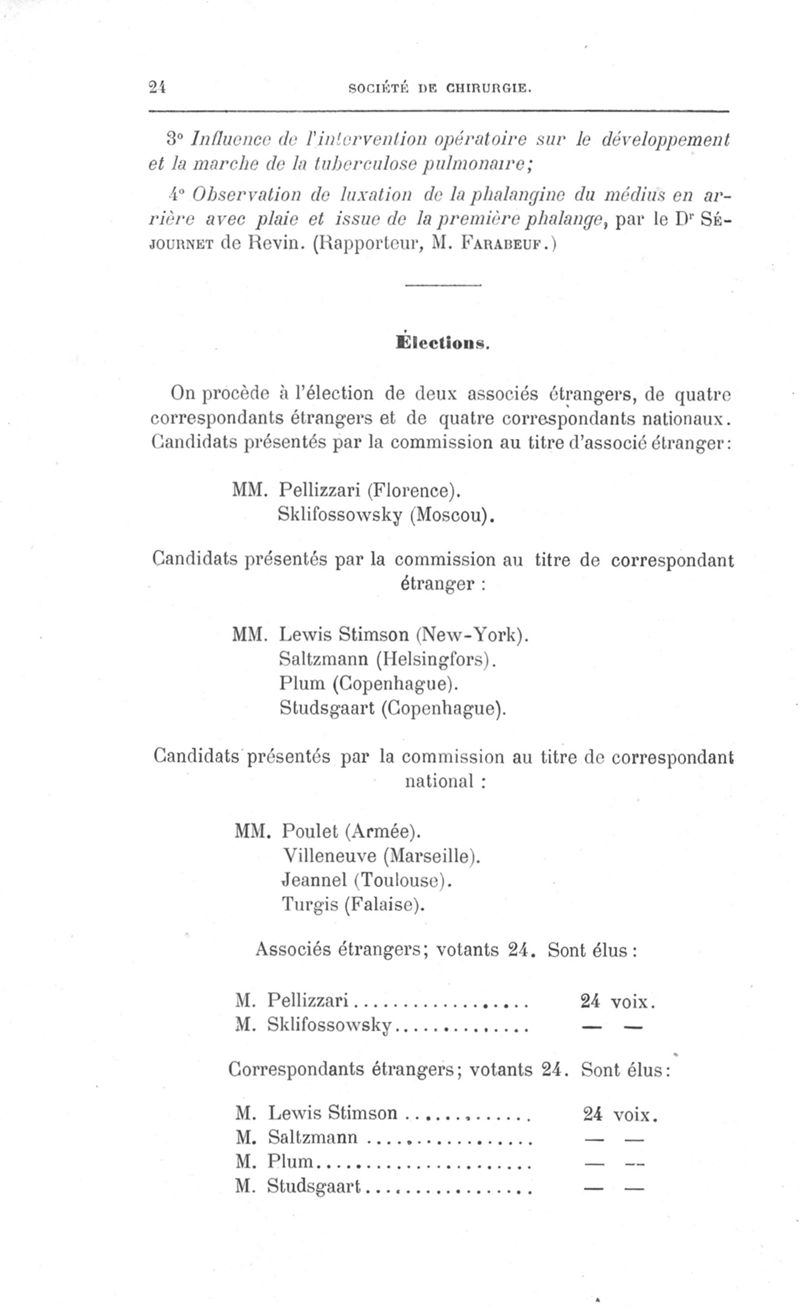 24 SOCIÉTÉ DE CHIRURGIE.

3° Influence de l'intervention opératoire sur le développement et la marche de la tuberculose pulmonaire;

4° Observation de luxation de la phalangine du médius en arrière avec plaie et issue de la première phalange, par le Dr SÉJOURNET de Revin. (Rapporteur, M. FARABEUF.)

Élections.

On procède à l'élection de deux associés étrangers, de quatre correspondants étrangers et de quatre correspondants nationaux. Candidats présentés par la commission au titre d'associé étranger:

MM. Pellizzari (Florence).
Sklifossowsky (Moscou).

Candidats présentés par la commission au titre de correspondant étranger :

MM. Lewis Stimson (New-York).
Saltzmann (Helsingfors).
Plum (Copenhague).
Studsgaart (Copenhague).

Candidats présentés par la commission au titre de correspondant national :

MM. Poulet (Armée).
Villeneuve (Marseille).
Jeannel (Toulouse).
Turgis (Falaise).

Associés étrangers; votants 24. Sont élus :

M. Pellizzari.................. 24 voix.
M. Sklifossowsky.............. — —

Correspondants étrangers; votants 24. Sont élus:

M. Lewis Stimson.............. 24 voix.
M. Saltzmann.................. — —
M. Plum....................... — —
M. Studsgaart................. — —